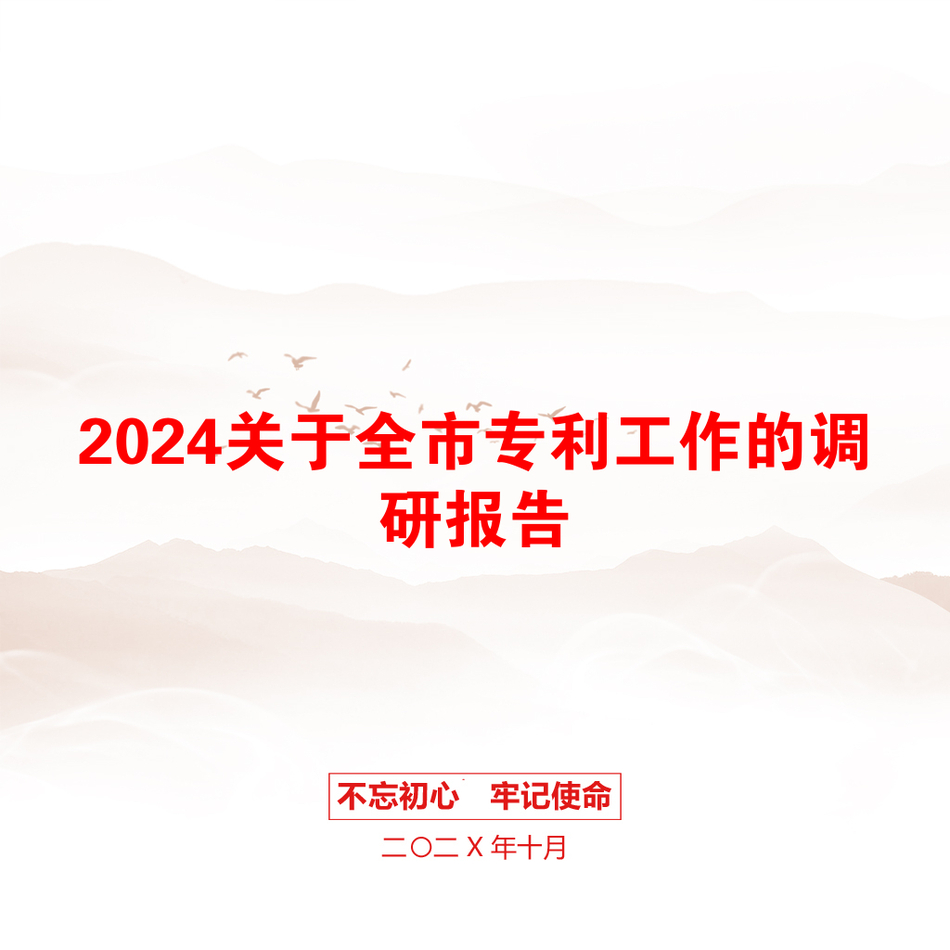 2024关于全市专利工作的调研报告

不忘初心　牢记使命

二〇二X年十月